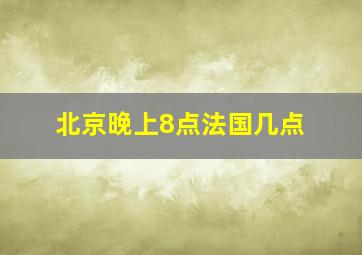 北京晚上8点法国几点